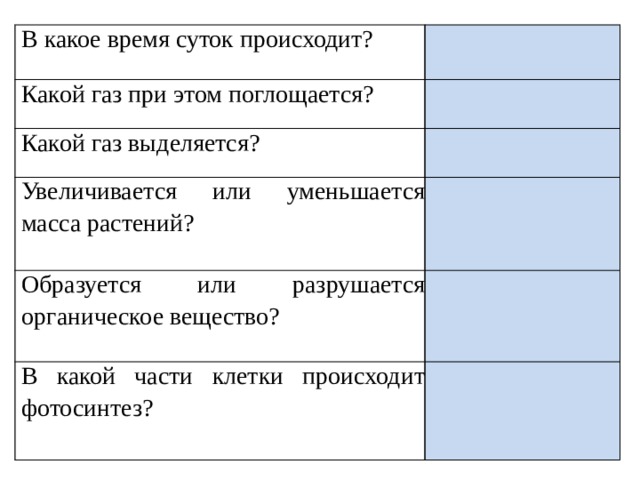 | | |
|---|---|
| В какое время суток происходит? | |
| Какой газ при этом поглощается? | |
| Какой газ выделяется? | |
| Увеличивается или уменьшается масса растений? | |
| Образуется или разрушается органическое вещество? | |
| В какой части клетки происходит фотосинтез? | |